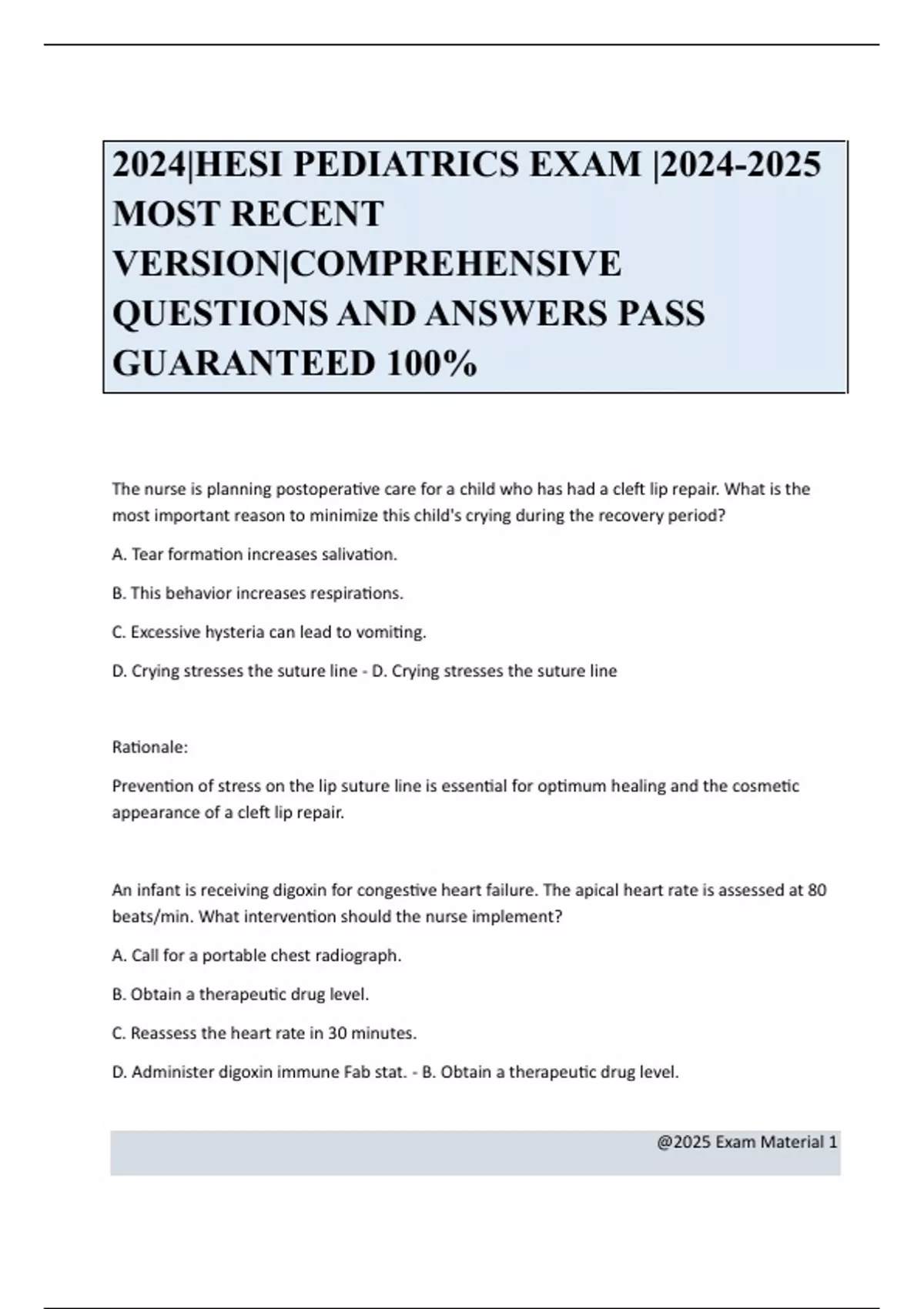 2024|HESI PEDIATRICS EXAM |2024-2025 MOST RECENT VERSION|COMPREHENSIVE QUESTIONS AND ANSWERS PASS GUARANTEED 100%

The nurse is planning postoperative care for a child who has had a cleft lip repair. What is the most important reason to minimize this child's crying during the recovery period?

A. Tear formation increases salivation.

B. This behavior increases respirations.

C. Excessive hysteria can lead to vomiting.

D. Crying stresses the suture line - D. Crying stresses the suture line

Rationale:

Prevention of stress on the lip suture line is essential for optimum healing and the cosmetic appearance of a cleft lip repair.

An infant is receiving digoxin for congestive heart failure. The apical heart rate is assessed at 80 beats/min. What intervention should the nurse implement?

A. Call for a portable chest radiograph.

B. Obtain a therapeutic drug level.

C. Reassess the heart rate in 30 minutes.

D. Administer digoxin immune Fab stat. - B. Obtain a therapeutic drug level.

@2025 Exam Material 1